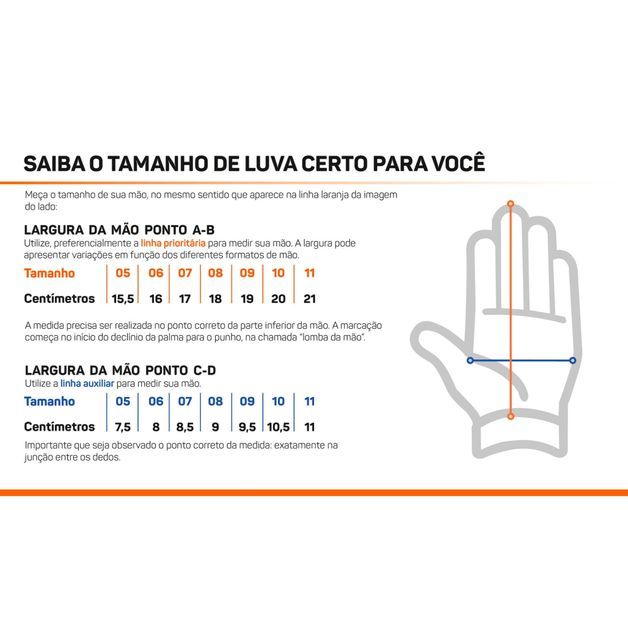 SAIBA O TAMANHO DE LUVA CERTO PARA VOCÊ

Meça o tamanho de sua mão, no mesmo sentido que aparece na linha laranja da imagem do lado:

LARGURA DA MÃO PONTO A-B
Utilize, preferencialmente a linha prioritária para medir sua mão. A largura pode apresentar variações em função dos diferentes formatos de mão.

| Tamanho | 05 | 06 | 07 | 08 | 09 | 10 | 11 |
|---|---|---|---|---|---|---|---|
| Centímetros | 15,5 | 16 | 17 | 18 | 19 | 20 | 21 |

A medida precisa ser realizada no ponto correto da parte inferior da mão. A marcação começa no início do declínio da palma para o punho, na chamada "lomba da mão".

LARGURA DA MÃO PONTO C-D
Utilize a linha auxiliar para medir sua mão.

| Tamanho | 05 | 06 | 07 | 08 | 09 | 10 | 11 |
|---|---|---|---|---|---|---|---|
| Centímetros | 7,5 | 8 | 8,5 | 9 | 9,5 | 10,5 | 11 |

Importante que seja observado o ponto correto da medida: exatamente na junção entre os dedos.